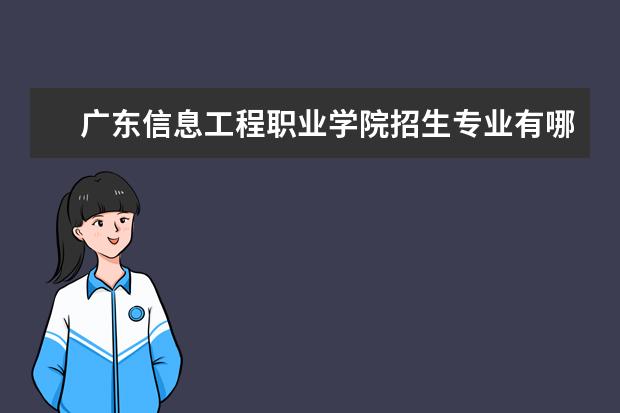 广东信息工程职业学院招生专业有哪